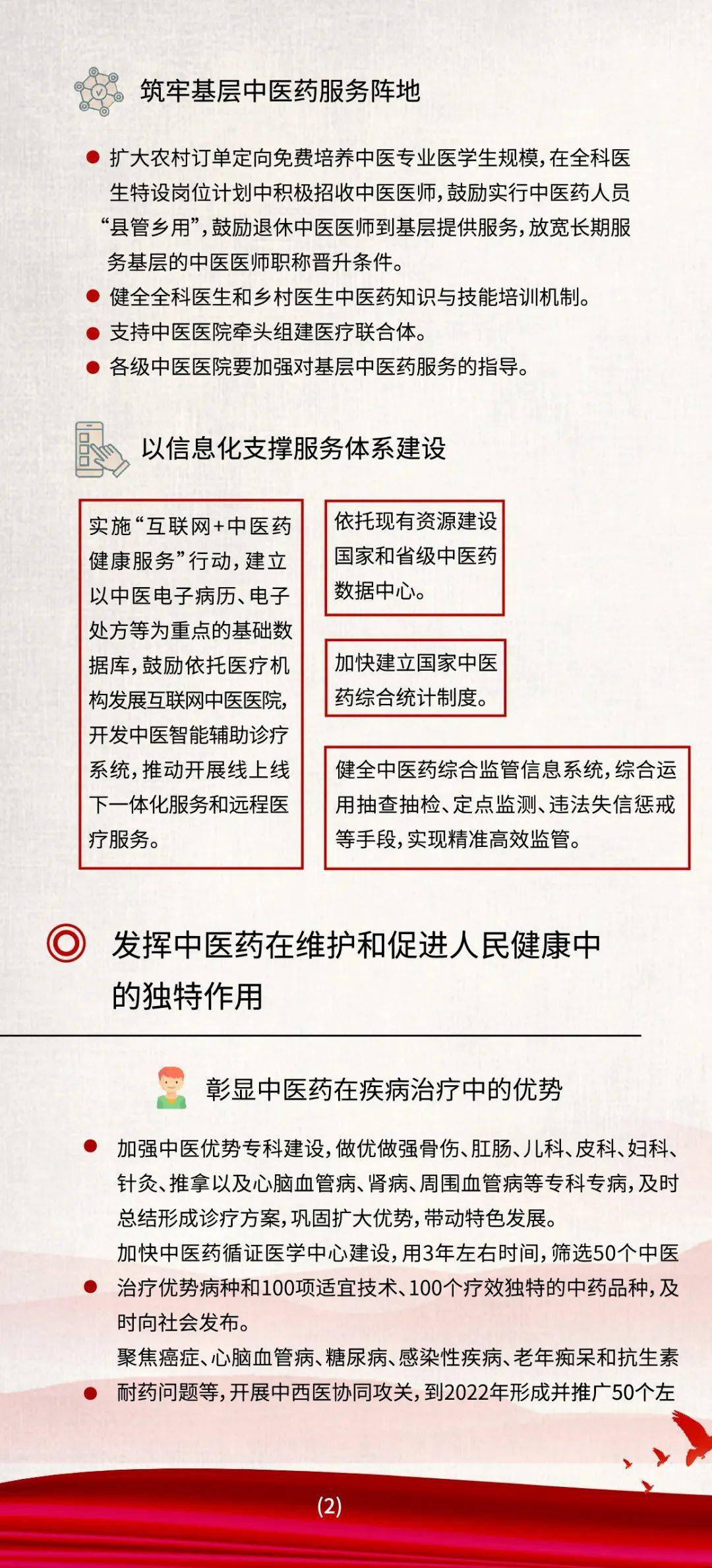 筑牢基层中医药服务阵地

扩大农村订单定向免费培养中医专业医学生规模，在全科医生特设岗位计划中积极招收中医医师，鼓励实行中医药人员“县管乡用”，鼓励退休中医医师到基层提供服务，放宽长期服务基层的中医医师职称晋升条件。

健全全科医生和乡村医生中医药知识与技能培训机制。

支持中医医院牵头组建医疗联合体。

各级中医医院要加强对基层中医药服务的指导。

以信息化支撑服务体系建设

实施“互联网+中医药健康服务”行动，建立以中医电子病历、电子处方等为重点的基础数据库，鼓励依托医疗机构发展互联网中医医院，开发中医智能辅助诊疗系统，推动开展线上线下一体化服务和远程医疗服务。

依托现有资源建设国家和省级中医药数据中心。

加快建立国家中医药综合统计制度。

健全中医药综合监管信息系统，综合运用抽查抽检、定点监测、违法失信惩戒等手段，实现精准高效监管。

发挥中医药在维护和促进人民健康中的独特作用

彰显中医药在疾病治疗中的优势

加强中医优势专科建设，做优做强骨伤、肛肠、儿科、皮科、妇科、针灸、推拿以及心脑血管病、肾病、周围血管病等专科专病，及时总结形成诊疗方案，巩固扩大优势，带动特色发展。

加快中医药循证医学中心建设，用3年左右时间，筛选50个中医治疗优势病种和100项适宜技术、100个疗效独特的中药品种，及时向社会发布。

聚焦癌症、心脑血管病、糖尿病、感染性疾病、老年痴呆和抗生素耐药问题等，开展中西医协同攻关，到2022年形成并推广50个左

(2)